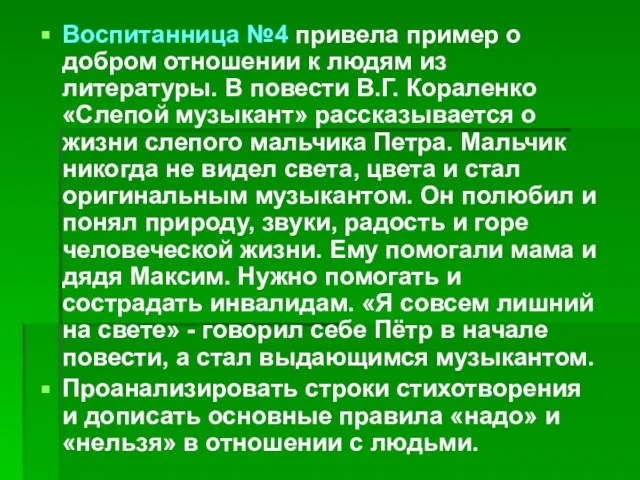 Воспитанница №4 привела пример о добром отношении к людям из литературы. В повести В.Г. Кораленко «Слепой музыкант» рассказывается о жизни слепого мальчика Петра. Мальчик никогда не видел света, цвета и стал оригинальным музыкантом. Он полюбил и понял природу, звуки, радость и горе человеческой жизни. Ему помогали мама и дядя Максим. Нужно помогать и сострадать инвалидам. «Я совсем лишний на свете» - говорил себе Пётр в начале повести, а стал выдающимся музыкантом.

Проанализировать строки стихотворения и дописать основные правила «надо» и «нельзя» в отношении с людьми.